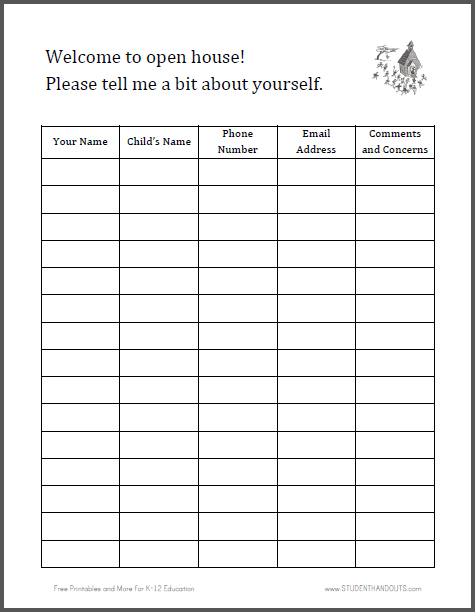 Welcome to open house!
Please tell me a bit about yourself.

| Your Name | Child's Name | Phone Number | Email Address | Comments and Concerns |
|---|---|---|---|---|
| | | | | |
| | | | | |
| | | | | |
| | | | | |
| | | | | |
| | | | | |
| | | | | |
| | | | | |
| | | | | |
| | | | | |
| | | | | |
| | | | | |
| | | | | |
| | | | | |
| | | | | |

Free Printables and More for K-12 Education

www.STUDENTHANDOUTS.com